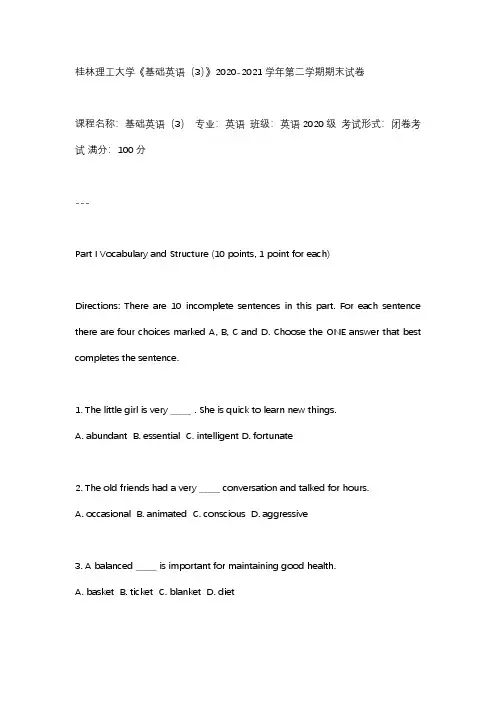 桂林理工大学《基础英语（3）》2020-2021学年第二学期期末试卷

课程名称：基础英语（3） 专业：英语 班级：英语2020级 考试形式：闭卷考试 满分：100分

---

Part I Vocabulary and Structure (10 points, 1 point for each)

Directions: There are 10 incomplete sentences in this part. For each sentence there are four choices marked A, B, C and D. Choose the ONE answer that best completes the sentence.

1. The little girl is very ____ . She is quick to learn new things.
A. abundant B. essential C. intelligent D. fortunate

2. The old friends had a very ____ conversation and talked for hours.
A. occasional B. animated C. conscious D. aggressive

3. A balanced ____ is important for maintaining good health.
A. basket B. ticket C. blanket D. diet